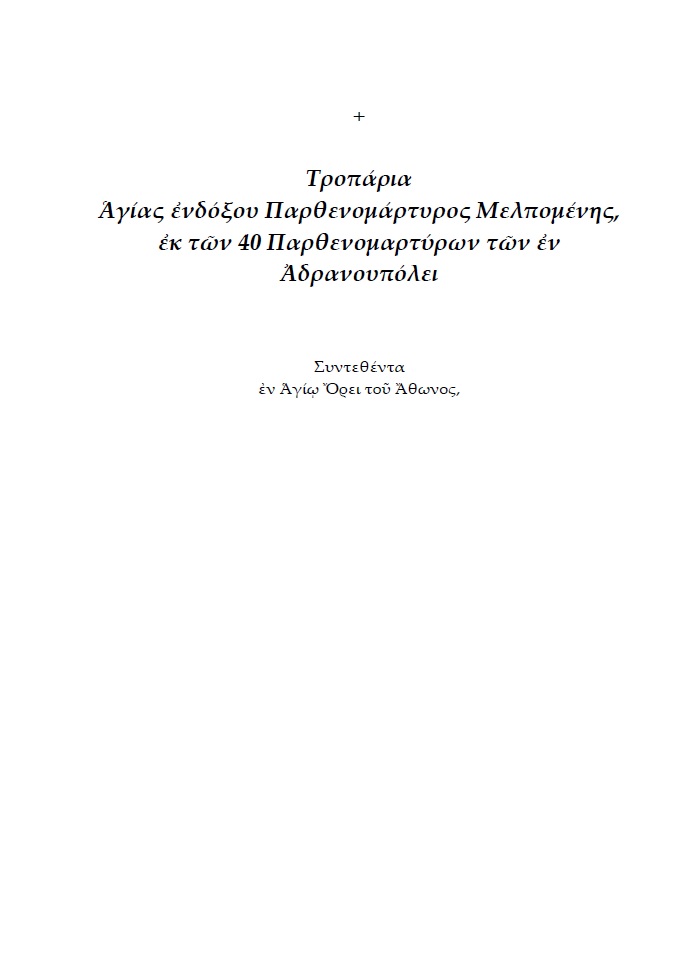 +

Τροπάρια
Ἁγίας ἐνδόξου Παρθενομάρτυρος Μελπομένης,
ἐκ τῶν 40 Παρθενομαρτύρων τῶν ἐν
Ἀδρανουπόλει

Συντεθέντα
ἐν Ἁγίῳ Ὄρει τοῦ Ἄθωνος,